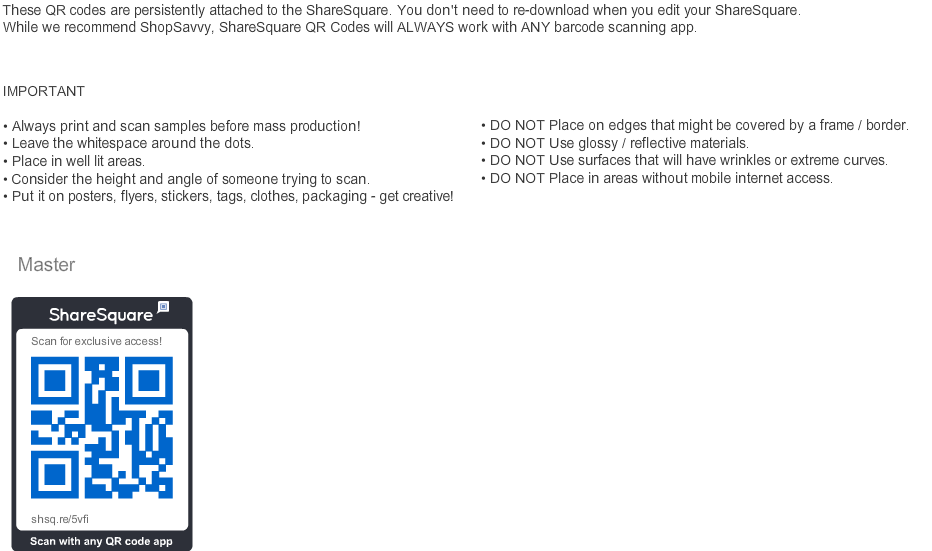 These QR codes are persistently attached to the ShareSquare. You don't need to re-download when you edit your ShareSquare.
While we recommend ShopSavvy, ShareSquare QR Codes will ALWAYS work with ANY barcode scanning app.

IMPORTANT

• Always print and scan samples before mass production!
• Leave the whitespace around the dots.
• Place in well lit areas.
• Consider the height and angle of someone trying to scan.
• Put it on posters, flyers, stickers, tags, clothes, packaging - get creative!

• DO NOT Place on edges that might be covered by a frame / border.
• DO NOT Use glossy / reflective materials.
• DO NOT Use surfaces that will have wrinkles or extreme curves.
• DO NOT Place in areas without mobile internet access.

Master

ShareSquare

Scan for exclusive access!

shsq.re/5vfi

Scan with any QR code app